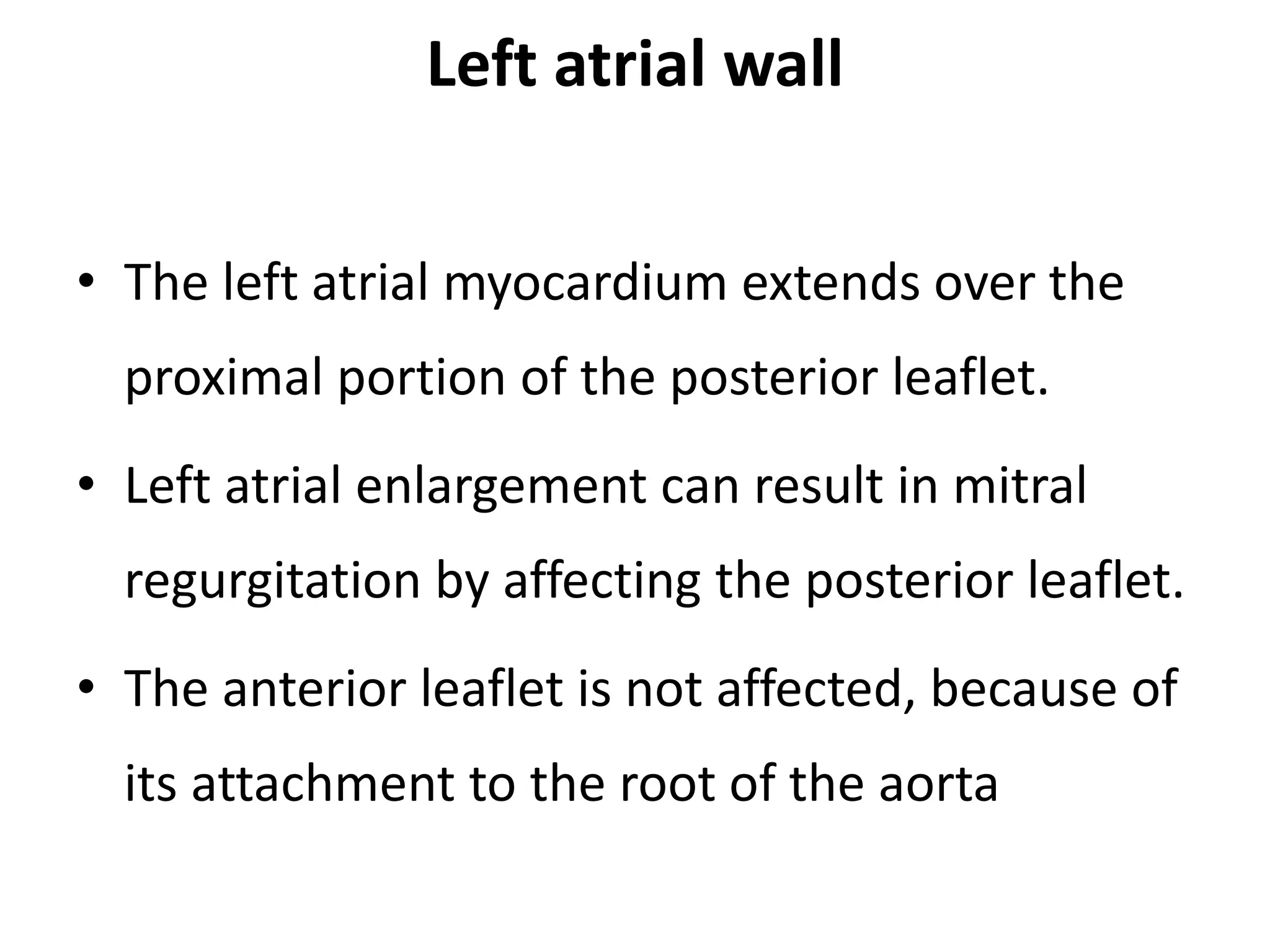 Left atrial wall

• The left atrial myocardium extends over the proximal portion of the posterior leaflet.

• Left atrial enlargement can result in mitral regurgitation by affecting the posterior leaflet.

• The anterior leaflet is not affected, because of its attachment to the root of the aorta